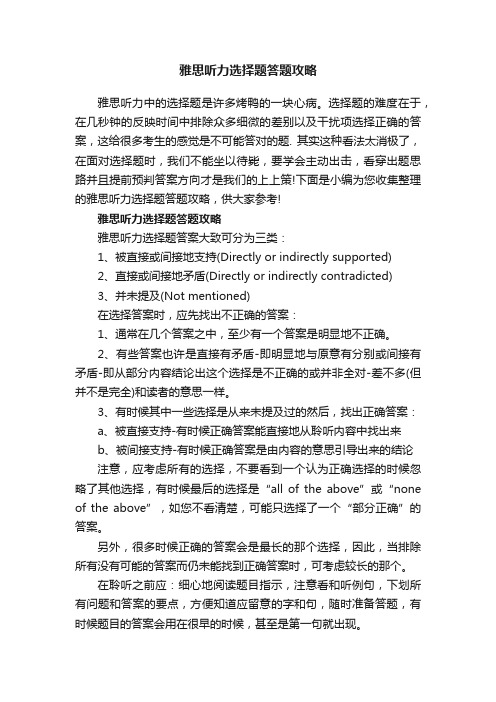 雅思听力选择题答题攻略

雅思听力中的选择题是许多烤鸭的一块心病。选择题的难度在于，在几秒钟的反映时间中排除众多细微的差别以及干扰项选择正确的答案，这给很多考生的感觉是不可能答对的题. 其实这种看法太消极了，在面对选择题时，我们不能坐以待毙，要学会主动出击，看穿出题思路并且提前预判答案方向才是我们的上上策!下面是小编为您收集整理的雅思听力选择题答题攻略，供大家参考!

雅思听力选择题答题攻略

雅思听力选择题答案大致可分为三类：

1、被直接或间接地支持(Directly or indirectly supported)

2、直接或间接地矛盾(Directly or indirectly contradicted)

3、并未提及(Not mentioned)

在选择答案时，应先找出不正确的答案：

1、通常在几个答案之中，至少有一个答案是明显地不正确。

2、有些答案也许是直接有矛盾-即明显地与原意有分别或间接有矛盾-即从部分内容结论出这个选择是不正确的或并非全对-差不多(但并不是完全)和读者的意思一样。

3、有时候其中一些选择是从来未提及过的然后，找出正确答案：

a、被直接支持-有时候正确答案能直接地从聆听内容中找出来

b、被间接支持-有时候正确答案是由内容的意思引导出来的结论

注意，应考虑所有的选择，不要看到一个认为正确选择的时候忽略了其他选择，有时候最后的选择是“all of the above”或“none of the above”，如您不看清楚，可能只选择了一个“部分正确”的答案。

另外，很多时候正确的答案会是最长的那个选择，因此，当排除所有没有可能的答案而仍未能找到正确答案时，可考虑较长的那个。

在聆听之前应：细心地阅读题目指示，注意看和听例句，下划所有问题和答案的要点，方便知道应留意的字和句，随时准备答题，有时候题目的答案会用在很早的时候，甚至是第一句就出现。